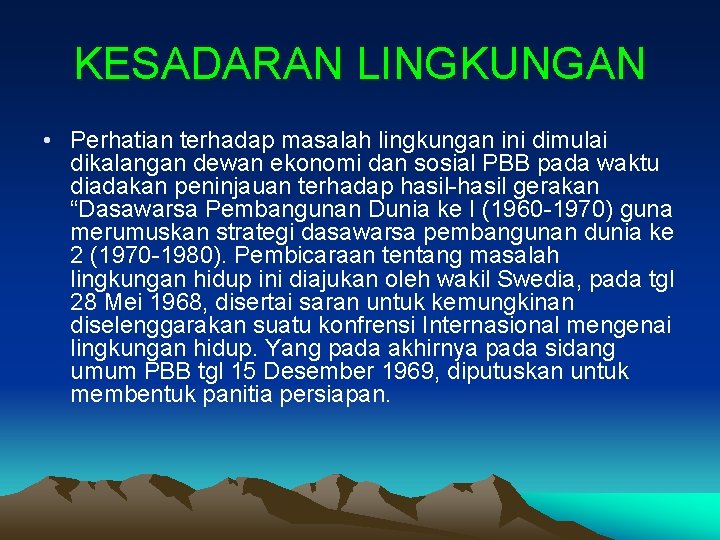 KESADARAN LINGKUNGAN

• Perhatian terhadap masalah lingkungan ini dimulai dikalangan dewan ekonomi dan sosial PBB pada waktu diadakan peninjauan terhadap hasil-hasil gerakan “Dasawarsa Pembangunan Dunia ke I (1960-1970) guna merumuskan strategi dasawarsa pembangunan dunia ke 2 (1970-1980). Pembicaraan tentang masalah lingkungan hidup ini diajukan oleh wakil Swedia, pada tgl 28 Mei 1968, disertai saran untuk kemungkinan diselenggarakan suatu konfrensi Internasional mengenai lingkungan hidup. Yang pada akhirnya pada sidang umum PBB tgl 15 Desember 1969, diputuskan untuk membentuk panitia persiapan.